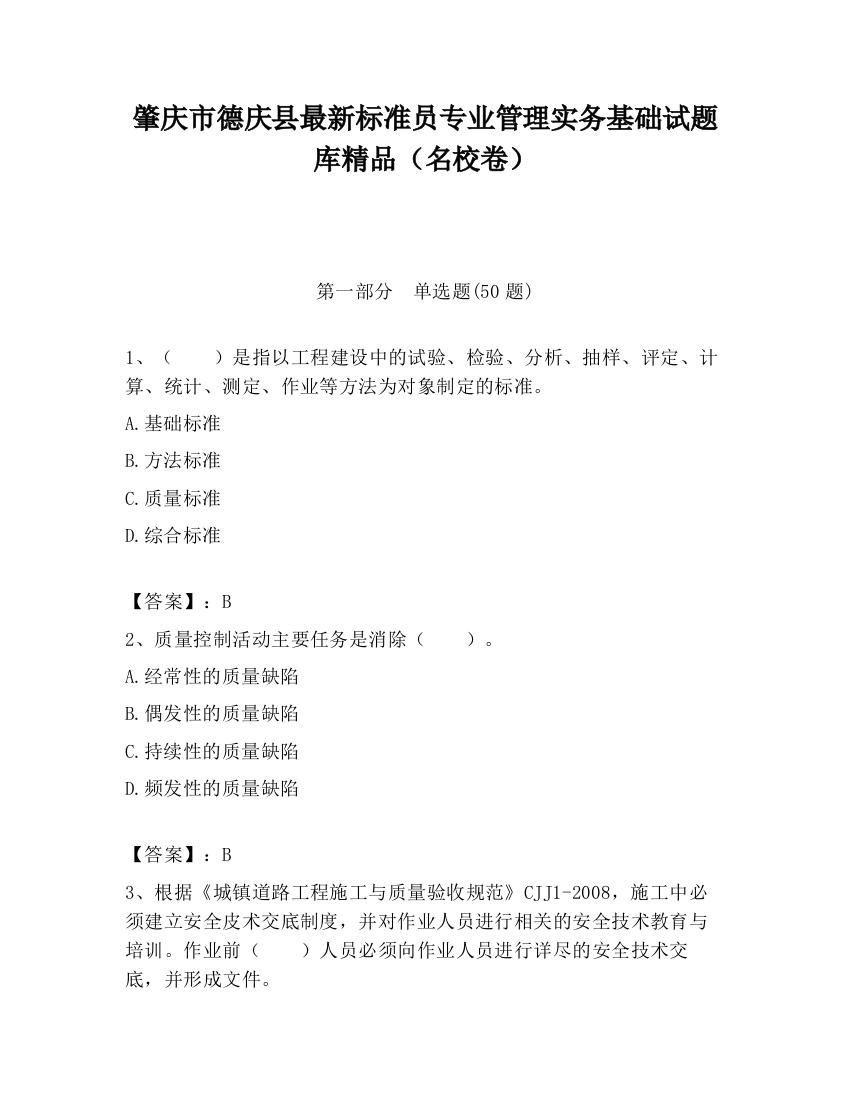 肇庆市德庆县最新标准员专业管理实务基础试题库精品（名校卷）

第一部分　单选题(50 题)

1、（　　）是指以工程建设中的试验、检验、分析、抽样、评定、计算、统计、测定、作业等方法为对象制定的标准。

A.基础标准

B.方法标准

C.质量标准

D.综合标准

【答案】：B

2、质量控制活动主要任务是消除（　　）。

A.经常性的质量缺陷

B.偶发性的质量缺陷

C.持续性的质量缺陷

D.频发性的质量缺陷

【答案】：B

3、根据《城镇道路工程施工与质量验收规范》CJJ1-2008，施工中必须建立安全皮术交底制度，并对作业人员进行相关的安全技术教育与培训。作业前（　　）人员必须向作业人员进行详尽的安全技术交底，并形成文件。